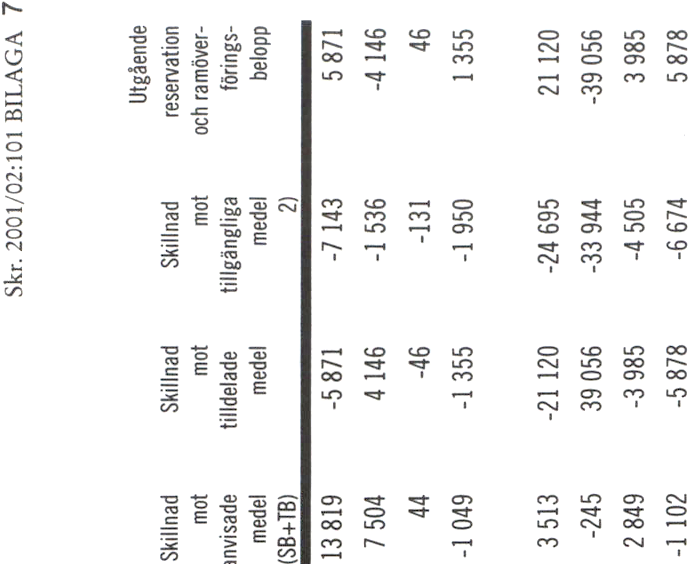 Skr. 2001/02:101 BILAGA 7

| Skillnad mot anvisade medel (SB+TB) | Skillnad mot tilldelade medel | Skillnad mot tillgängliga medel 2) | Utgående reservation och ramöverföringsbelopp |
|---|---|---|---|
| 13 819 | -5 871 | -7 143 | 5 871 |
| 7 504 | 4 146 | -1 536 | -4 146 |
| 44 | -46 | -131 | 46 |
| -1 049 | -1 355 | -1 950 | 1 355 |
| 3 513 | -21 120 | -24 695 | 21 120 |
| -245 | 39 056 | -33 944 | -39 056 |
| 2 849 | -3 985 | -4 505 | 3 985 |
| -1 102 | -5 878 | -6 674 | 5 878 |